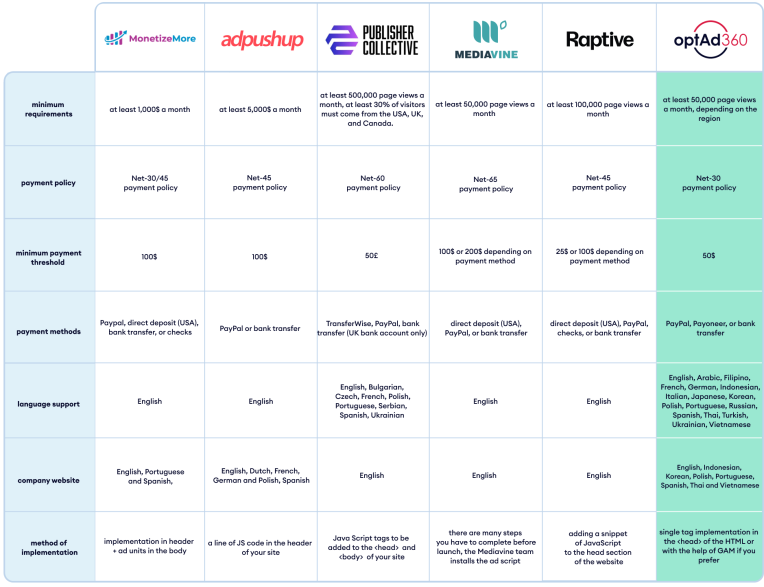 | | MonetizeMore | adpushup | PUBLISHER COLLECTIVE | MEDIAVINE | Raptive | optAd360 |
|---|---|---|---|---|---|---|
| minimum requirements | at least 1,000$ a month | at least 5,000$ a month | at least 500,000 page views a month, at least 30% of visitors must come from the USA, UK, and Canada. | at least 50,000 page views a month | at least 100,000 page views a month | at least 50,000 page views a month, depending on the region |
| payment policy | Net-30/45 payment policy | Net-45 payment policy | Net-60 payment policy | Net-65 payment policy | Net-45 payment policy | Net-30 payment policy |
| minimum payment threshold | 100$ | 100$ | 50£ | 100$ or 200$ depending on payment method | 25$ or 100$ depending on payment method | 50$ |
| payment methods | Paypal, direct deposit (USA), bank transfer, or checks | PayPal or bank transfer | TransferWise, PayPal, bank transfer (UK bank account only) | direct deposit (USA), PayPal, or bank transfer | direct deposit (USA), PayPal, checks, or bank transfer | PayPal, Payoneer, or bank transfer |
| language support | English | English | English, Bulgarian, Czech, French, Polish, Portuguese, Serbian, Spanish, Ukrainian | English | English | English, Arabic, Filipino, French, German, Indonesian, Italian, Japanese, Korean, Polish, Portuguese, Russian, Spanish, Thai, Turkish, Ukrainian, Vietnamese |
| company website | English, Portuguese and Spanish, | English, Dutch, French, German and Polish, Spanish | English | English | English | English, Indonesian, Korean, Polish, Portuguese, Spanish, Thai and Vietnamese |
| method of implementation | implementation in header + ad units in the body | a line of JS code in the header of your site | Java Script tags to be added to the <head> and <body> of your site | there are many steps you have to complete before launch, the Mediavine team installs the ad script | adding a snippet of JavaScript to the head section of the website | single tag implementation in the <head> of the HTML or with the help of GAM if you prefer |